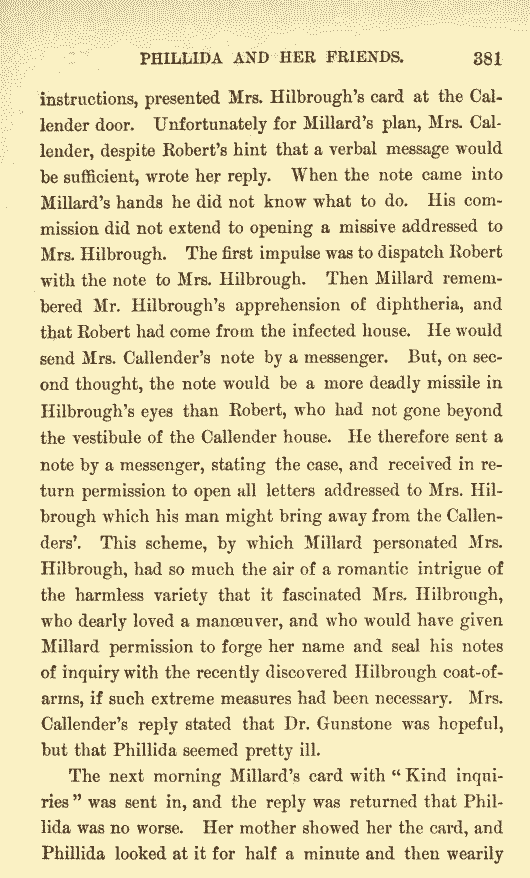 PHILLIDA AND HER FRIENDS. 381

instructions, presented Mrs. Hilbrough's card at the Callender door. Unfortunately for Millard's plan, Mrs. Callender, despite Robert's hint that a verbal message would be sufficient, wrote her reply. When the note came into Millard's hands he did not know what to do. His commission did not extend to opening a missive addressed to Mrs. Hilbrough. The first impulse was to dispatch Robert with the note to Mrs. Hilbrough. Then Millard remembered Mr. Hilbrough's apprehension of diphtheria, and that Robert had come from the infected house. He would send Mrs. Callender's note by a messenger. But, on second thought, the note would be a more deadly missile in Hilbrough's eyes than Robert, who had not gone beyond the vestibule of the Callender house. He therefore sent a note by a messenger, stating the case, and received in return permission to open all letters addressed to Mrs. Hilbrough which his man might bring away from the Callenders'. This scheme, by which Millard personated Mrs. Hilbrough, had so much the air of a romantic intrigue of the harmless variety that it fascinated Mrs. Hilbrough, who dearly loved a manœuver, and who would have given Millard permission to forge her name and seal his notes of inquiry with the recently discovered Hilbrough coat-of-arms, if such extreme measures had been necessary. Mrs. Callender's reply stated that Dr. Gunstone was hopeful, but that Phillida seemed pretty ill.

The next morning Millard's card with "Kind inquiries" was sent in, and the reply was returned that Phillida was no worse. Her mother showed her the card, and Phillida looked at it for half a minute and then wearily